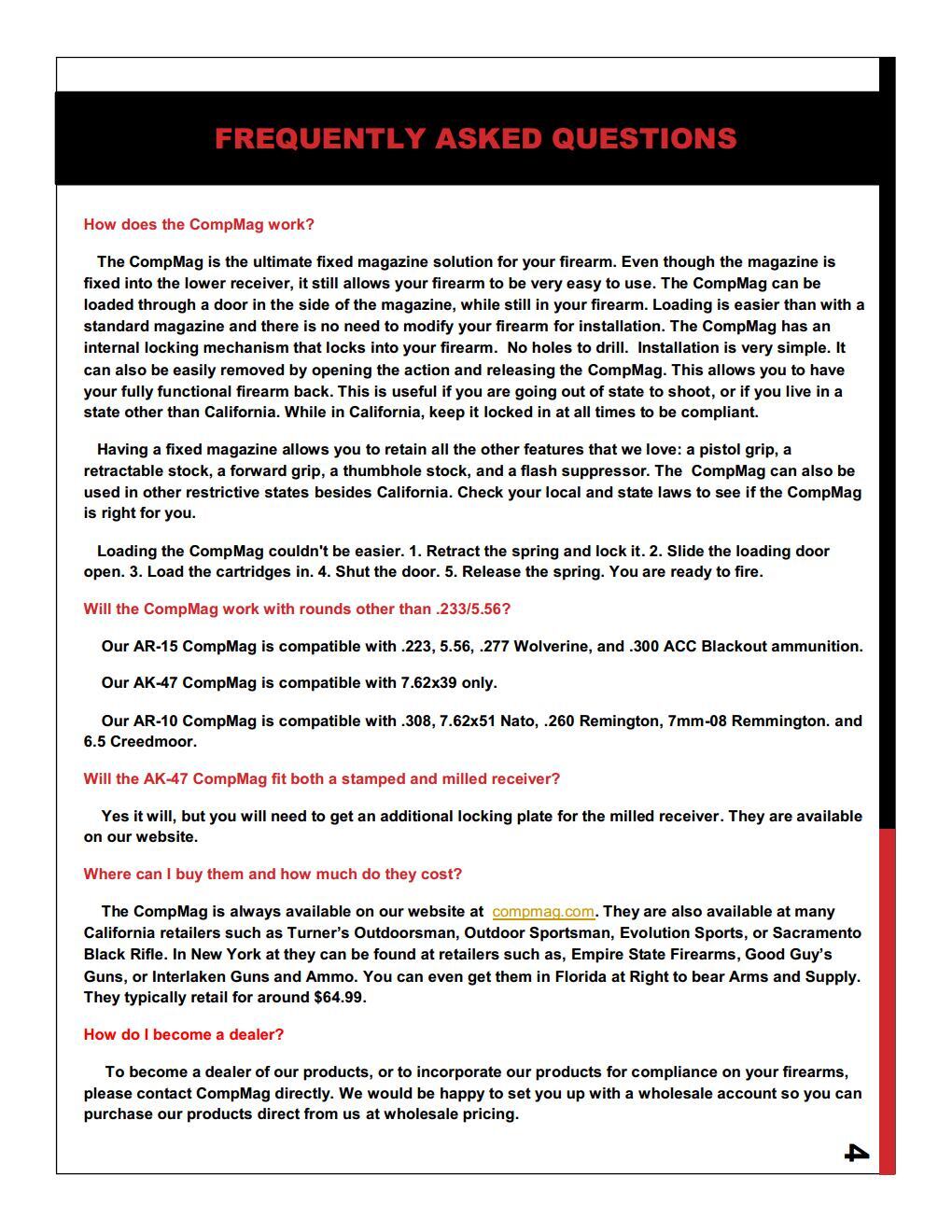 FREQUENTLY ASKED QUESTIONS

How does the CompMag work?

The CompMag is the ultimate fixed magazine solution for your firearm. Even though the magazine is fixed into the lower receiver, it still allows your firearm to be very easy to use. The CompMag can be loaded through a door in the side of the magazine, while still in your firearm. Loading is easier than with a standard magazine and there is no need to modify your firearm for installation. The CompMag has an internal locking mechanism that locks into your firearm. No holes to drill. Installation is very simple. It can also be easily removed by opening the action and releasing the CompMag. This allows you to have your fully functional firearm back. This is useful if you are going out of state to shoot, or if you live in a state other than California. While in California, keep it locked in at all times to be compliant.

Having a fixed magazine allows you to retain all the other features that we love: a pistol grip, a retractable stock, a forward grip, a thumbhole stock, and a flash suppressor. The CompMag can also be used in other restrictive states besides California. Check your local and state laws to see if the CompMag is right for you.

Loading the CompMag couldn't be easier. 1. Retract the spring and lock it. 2. Slide the loading door open. 3. Load the cartridges in. 4. Shut the door. 5. Release the spring. You are ready to fire.

Will the CompMag work with rounds other than .233/5.56?

Our AR-15 CompMag is compatible with .223, 5.56, .277 Wolverine, and .300 ACC Blackout ammunition.

Our AK-47 CompMag is compatible with 7.62x39 only.

Our AR-10 CompMag is compatible with .308, 7.62x51 Nato, .260 Remington, 7mm-08 Remmington. and 6.5 Creedmoor.

Will the AK-47 CompMag fit both a stamped and milled receiver?

Yes it will, but you will need to get an additional locking plate for the milled receiver. They are available on our website.

Where can I buy them and how much do they cost?

The CompMag is always available on our website at compmag.com. They are also available at many California retailers such as Turner's Outdoorsman, Outdoor Sportsman, Evolution Sports, or Sacramento Black Rifle. In New York at they can be found at retailers such as, Empire State Firearms, Good Guy's Guns, or Interlaken Guns and Ammo. You can even get them in Florida at Right to bear Arms and Supply. They typically retail for around $64.99.

How do I become a dealer?

To become a dealer of our products, or to incorporate our products for compliance on your firearms, please contact CompMag directly. We would be happy to set you up with a wholesale account so you can purchase our products direct from us at wholesale pricing.

4